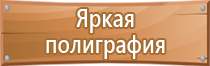 Яркая полиграфия